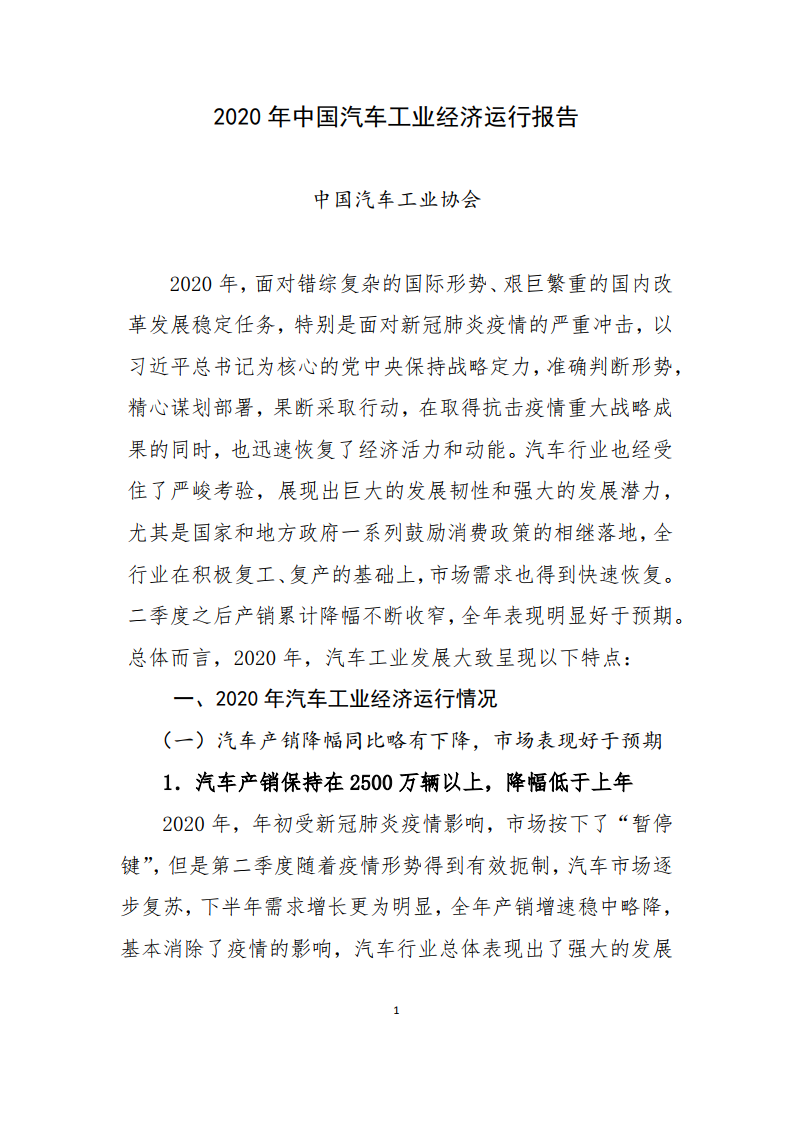 2020 年中国汽车工业经济运行报告

中国汽车工业协会

2020 年，面对错综复杂的国际形势、艰巨繁重的国内改革发展稳定任务，特别是面对新冠肺炎疫情的严重冲击，以习近平总书记为核心的党中央保持战略定力，准确判断形势，精心谋划部署，果断采取行动，在取得抗击疫情重大战略成果的同时，也迅速恢复了经济活力和动能。汽车行业也经受住了严峻考验，展现出巨大的发展韧性和强大的发展潜力，尤其是国家和地方政府一系列鼓励消费政策的相继落地，全行业在积极复工、复产的基础上，市场需求也得到快速恢复。二季度之后产销累计降幅不断收窄，全年表现明显好于预期。总体而言，2020 年，汽车工业发展大致呈现以下特点：

一、2020 年汽车工业经济运行情况

（一）汽车产销降幅同比略有下降，市场表现好于预期

1．汽车产销保持在 2500 万辆以上，降幅低于上年

2020 年，年初受新冠肺炎疫情影响，市场按下了“暂停键”，但是第二季度随着疫情形势得到有效扼制，汽车市场逐步复苏，下半年需求增长更为明显，全年产销增速稳中略降，基本消除了疫情的影响，汽车行业总体表现出了强大的发展

1